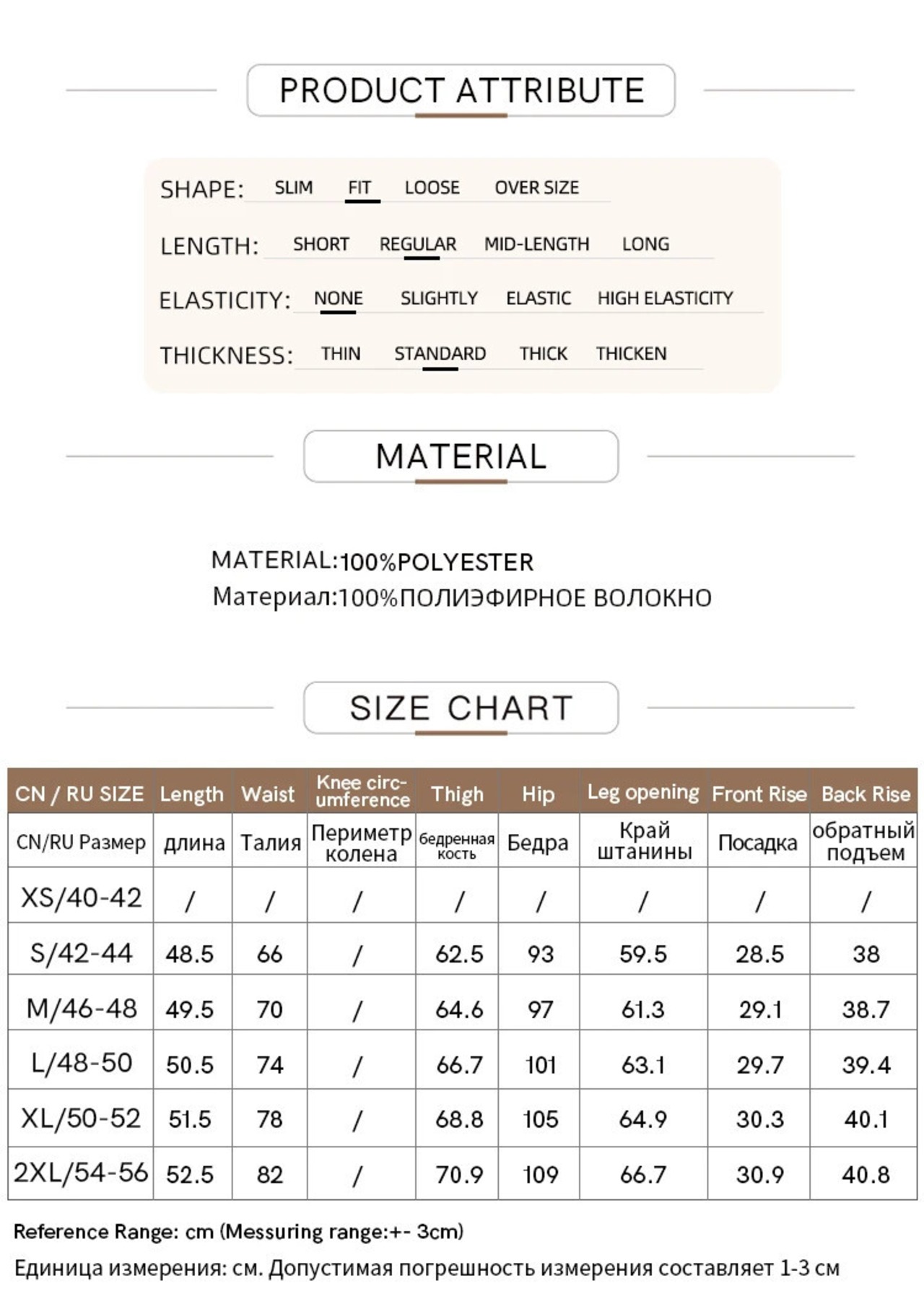 PRODUCT ATTRIBUTE

SHAPE: SLIM FIT LOOSE OVER SIZE

LENGTH: SHORT REGULAR MID-LENGTH LONG

ELASTICITY: NONE SLIGHTLY ELASTIC HIGH ELASTICITY

THICKNESS: THIN STANDARD THICK THICKEN

MATERIAL

MATERIAL:100%POLYESTER
Материал:100%ПОЛИЭФИРНОЕ ВОЛОКНО

SIZE CHART

| CN / RU SIZE | Length | Waist | Knee circumference | Thigh | Hip | Leg opening | Front Rise | Back Rise |
|---|---|---|---|---|---|---|---|---|
| CN/RU Размер | длина | Талия | Периметр колена | бедренная кость | Бедра | Край штанины | Посадка | обратный подъем |
| XS/40-42 | / | / | / | / | / | / | / | / |
| S/42-44 | 48.5 | 66 | / | 62.5 | 93 | 59.5 | 28.5 | 38 |
| M/46-48 | 49.5 | 70 | / | 64.6 | 97 | 61.3 | 29.1 | 38.7 |
| L/48-50 | 50.5 | 74 | / | 66.7 | 101 | 63.1 | 29.7 | 39.4 |
| XL/50-52 | 51.5 | 78 | / | 68.8 | 105 | 64.9 | 30.3 | 40.1 |
| 2XL/54-56 | 52.5 | 82 | / | 70.9 | 109 | 66.7 | 30.9 | 40.8 |

Reference Range: cm (Messuring range:+- 3cm)
Единица измерения: см. Допустимая погрешность измерения составляет 1-3 см